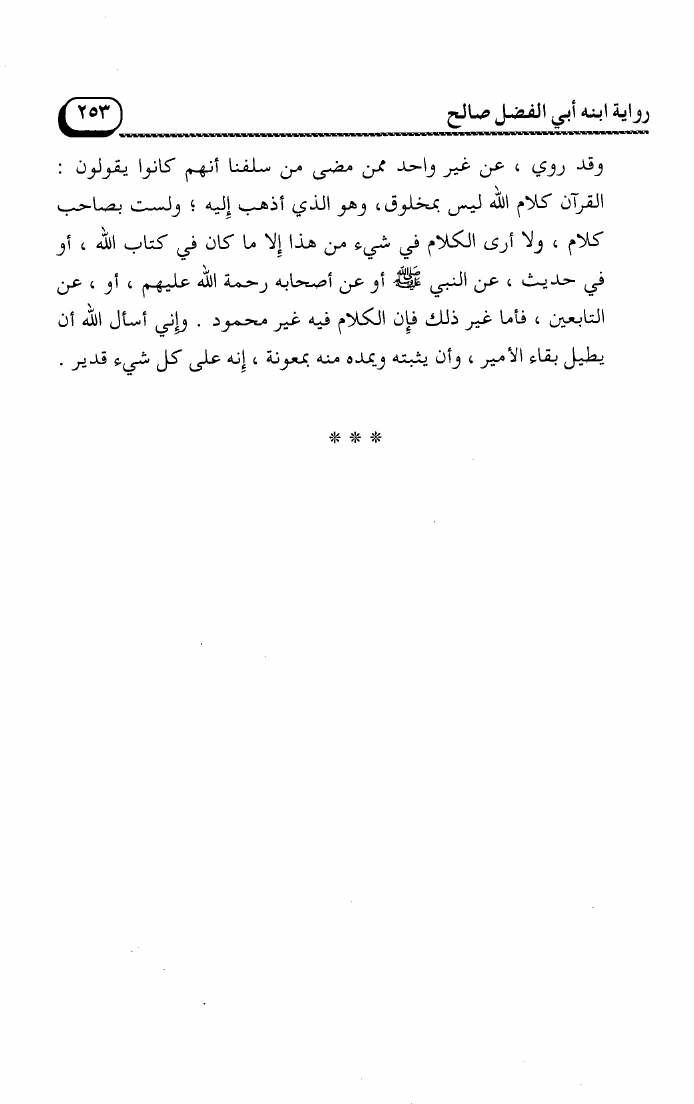 رواية ابنه أبي الفضل صالح ٢٥٣

وقد روي ، عن غير واحد ممن مضى من سلفنا أنهم كانوا يقولون : القرآن كلام الله ليس بمخلوق، وهو الذي أذهب إليه ؛ ولست بصاحب كلام ، ولا أرى الكلام في شيء من هذا إلا ما كان في كتاب الله ، أو في حديث ، عن النبي ﷺ أو عن أصحابه رحمة الله عليهم ، أو ، عن التابعين ، فأما غير ذلك فإن الكلام فيه غير محمود . وإني أسأل الله أن يطيل بقاء الأمير ، وأن يثبته ويمده منه بمعونة ، إنه على كل شيء قدير .

* * *